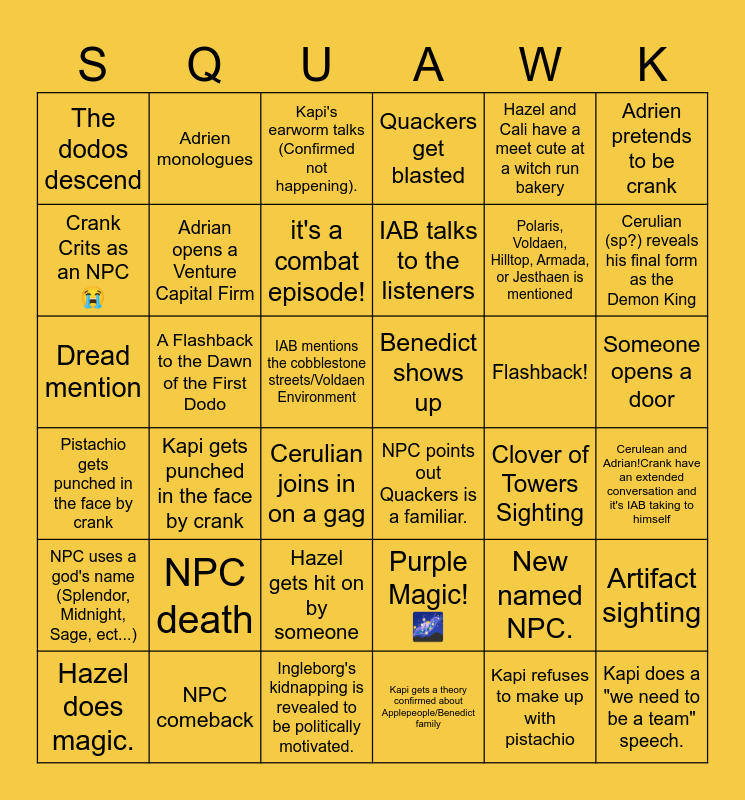 | S | Q | U | A | W | K |
|---|---|---|---|---|---|
| The dodos descend | Adrien monologues | Kapi's earworm talks (Confirmed not happening). | Quackers get blasted | Hazel and Cali have a meet cute at a witch run bakery | Adrien pretends to be crank |
| Crank Crits as an NPC 😭 | Adrian opens a Venture Capital Firm | it's a combat episode! | IAB talks to the listeners | Polaris, Voldaen, Hilltop, Armada, or Jesthaen is mentioned | Cerulian (sp?) reveals his final form as the Demon King |
| Dread mention | A Flashback to the Dawn of the First Dodo | IAB mentions the cobblestone streets/Voldaen Environment | Benedict shows up | Flashback! | Someone opens a door |
| Pistachio gets punched in the face by crank | Kapi gets punched in the face by crank | Cerulian joins in on a gag | NPC points out Quackers is a familiar. | Clover of Towers Sighting | Cerulean and Adrian!Crank have an extended conversation and it's IAB taking to himself |
| NPC uses a god's name (Splendor, Midnight, Sage, ect...) | NPC death | Hazel gets hit on by someone | Purple Magic! 🌌 | New named NPC. | Artifact sighting |
| Hazel does magic. | NPC comeback | Ingleborg's kidnapping is revealed to be politically motivated. | Kapi gets a theory confirmed about Applepeople/Benedict family | Kapi refuses to make up with pistachio | Kapi does a "we need to be a team" speech. |